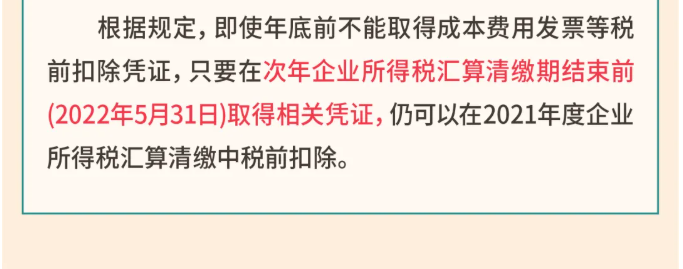 根据规定，即使年底前不能取得成本费用发票等税前扣除凭证，只要在次年企业所得税汇算清缴期结束前(2022年5月31日)取得相关凭证，仍可以在2021年度企业所得税汇算清缴中税前扣除。